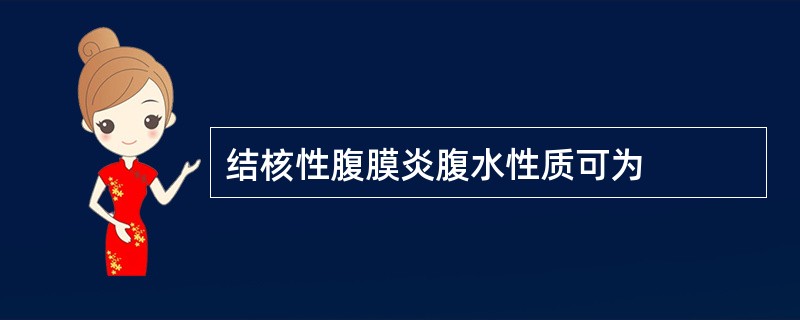 结核性腹膜炎腹水性质可为